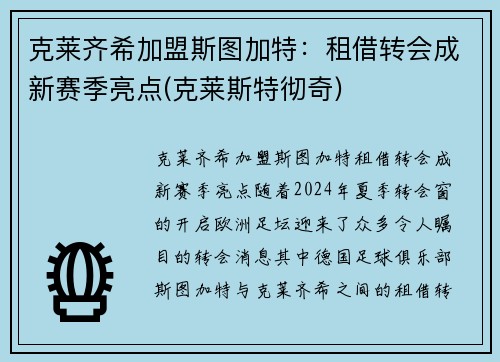 克莱齐希加盟斯图加特：租借转会成新赛季亮点(克莱斯特彻奇)

克莱齐希加盟斯图加特租借转会成新赛季亮点随着2024年夏季转会窗的开启欧洲足坛迎来了众多令人瞩目的转会消息其中德国足球俱乐部斯图加特与克莱齐希之间的租借转